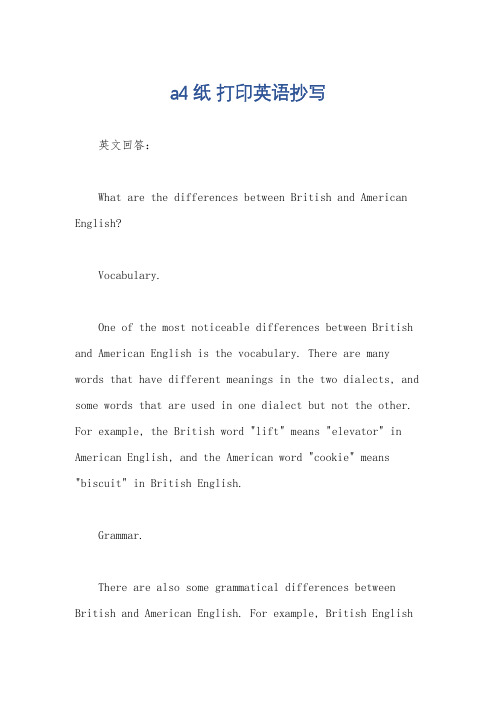 a4纸 打印英语抄写

英文回答：

What are the differences between British and American English?

Vocabulary.

One of the most noticeable differences between British and American English is the vocabulary. There are many words that have different meanings in the two dialects, and some words that are used in one dialect but not the other. For example, the British word "lift" means "elevator" in American English, and the American word "cookie" means "biscuit" in British English.

Grammar.

There are also some grammatical differences between British and American English. For example, British English